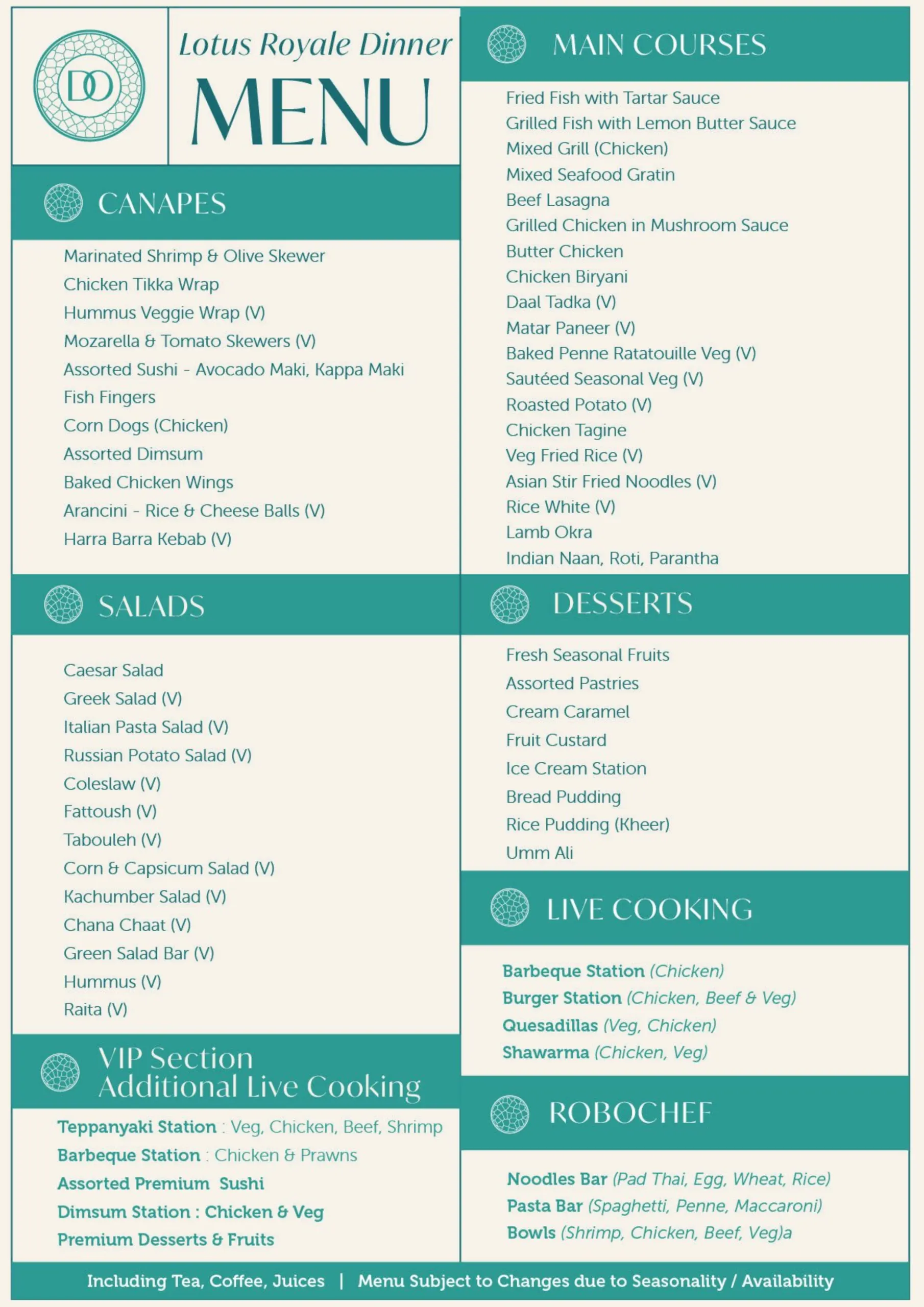 DO

Lotus Royale Dinner
MENU

CANAPES

Marinated Shrimp & Olive Skewer
Chicken Tikka Wrap
Hummus Veggie Wrap (V)
Mozarella & Tomato Skewers (V)
Assorted Sushi - Avocado Maki, Kappa Maki
Fish Fingers
Corn Dogs (Chicken)
Assorted Dimsum
Baked Chicken Wings
Arancini - Rice & Cheese Balls (V)
Harra Barra Kebab (V)

SALADS

Caesar Salad
Greek Salad (V)
Italian Pasta Salad (V)
Russian Potato Salad (V)
Coleslaw (V)
Fattoush (V)
Tabouleh (V)
Corn & Capsicum Salad (V)
Kachumber Salad (V)
Chana Chaat (V)
Green Salad Bar (V)
Hummus (V)
Raita (V)

VIP Section
Additional Live Cooking

Teppanyaki Station : Veg, Chicken, Beef, Shrimp
Barbeque Station : Chicken & Prawns
Assorted Premium Sushi
Dimsum Station : Chicken & Veg
Premium Desserts & Fruits

MAIN COURSES

Fried Fish with Tartar Sauce
Grilled Fish with Lemon Butter Sauce
Mixed Grill (Chicken)
Mixed Seafood Gratin
Beef Lasagna
Grilled Chicken in Mushroom Sauce
Butter Chicken
Chicken Biryani
Daal Tadka (V)
Matar Paneer (V)
Baked Penne Ratatouille Veg (V)
Sautéed Seasonal Veg (V)
Roasted Potato (V)
Chicken Tagine
Veg Fried Rice (V)
Asian Stir Fried Noodles (V)
Rice White (V)
Lamb Okra
Indian Naan, Roti, Parantha

DESSERTS

Fresh Seasonal Fruits
Assorted Pastries
Cream Caramel
Fruit Custard
Ice Cream Station
Bread Pudding
Rice Pudding (Kheer)
Umm Ali

LIVE COOKING

Barbeque Station (Chicken)
Burger Station (Chicken, Beef & Veg)
Quesadillas (Veg, Chicken)
Shawarma (Chicken, Veg)

ROBOCHEF

Noodles Bar (Pad Thai, Egg, Wheat, Rice)
Pasta Bar (Spaghetti, Penne, Maccaroni)
Bowls (Shrimp, Chicken, Beef, Veg)a

Including Tea, Coffee, Juices | Menu Subject to Changes due to Seasonality / Availability